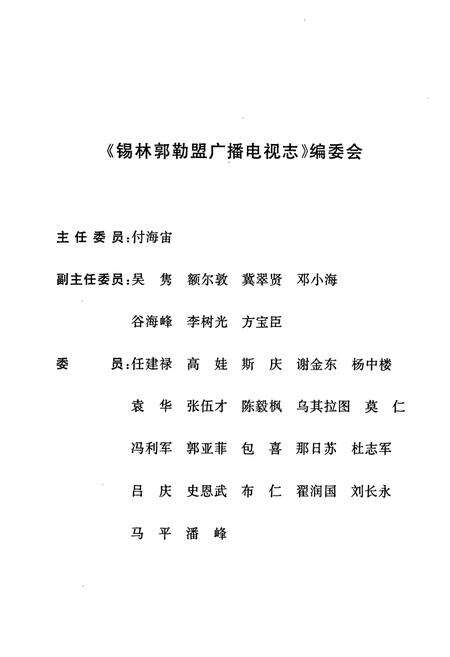 《锡林郭勒盟广播电视志》编委会

主 任 委 员：付海宙

副主任委员：吴 隽 额尔敦 冀翠贤 邓小海

谷海峰 李树光 方宝臣

委 员：任建禄 高 娃 斯 庆 谢金东 杨中楼

袁 华 张伍才 陈毅枫 乌其拉图 莫 仁

冯利军 郭亚菲 包 喜 那日苏 杜志军

吕 庆 史恩武 布 仁 翟润国 刘长永

马 平 潘 峰